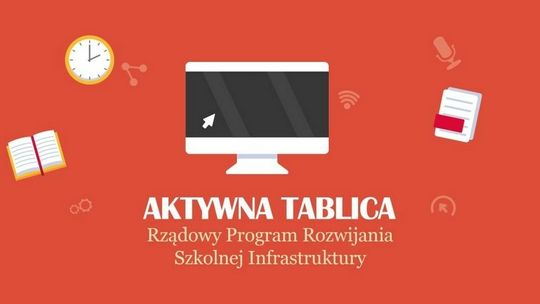 AKTYWNA TABLICA
Rządowy Program Rozwijania Szkolnej Infrastruktury